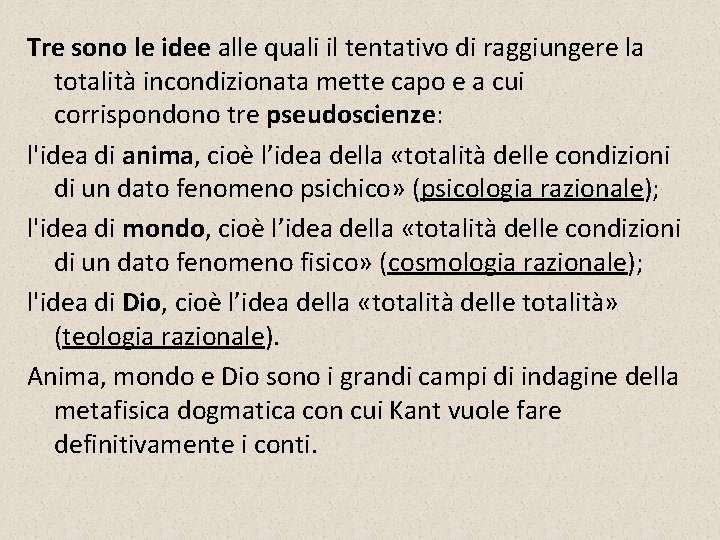 Tre sono le idee alle quali il tentativo di raggiungere la totalità incondizionata mette capo e a cui corrispondono tre pseudoscienze:

l'idea di anima, cioè l’idea della «totalità delle condizioni di un dato fenomeno psichico» (psicologia razionale);

l'idea di mondo, cioè l’idea della «totalità delle condizioni di un dato fenomeno fisico» (cosmologia razionale);

l'idea di Dio, cioè l’idea della «totalità delle totalità» (teologia razionale).

Anima, mondo e Dio sono i grandi campi di indagine della metafisica dogmatica con cui Kant vuole fare definitivamente i conti.